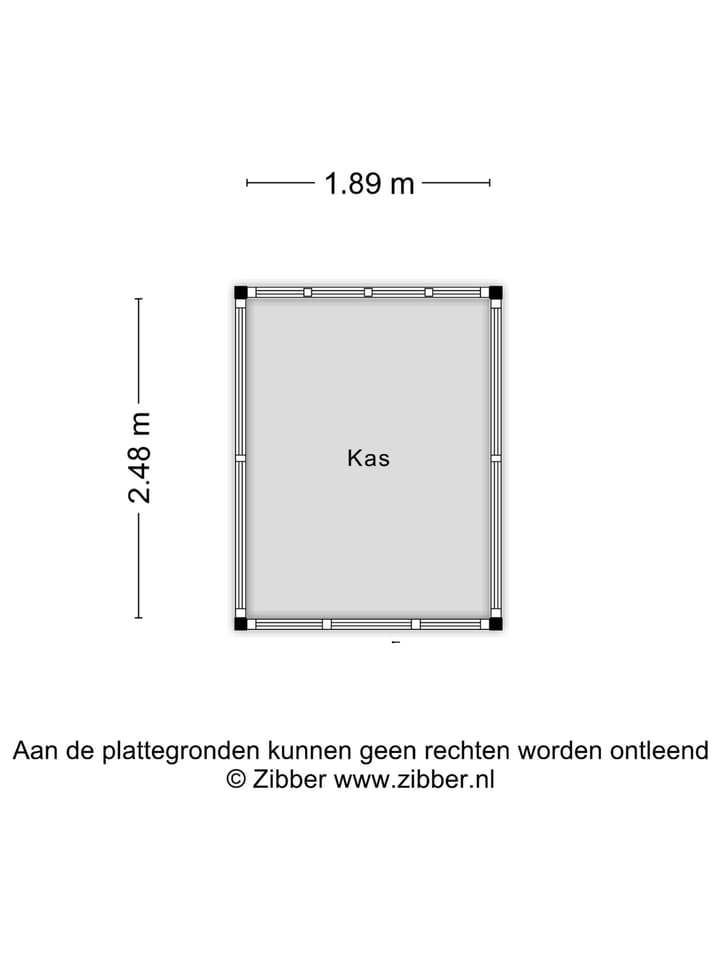 1.89 m

2.48 m

Kas

Aan de plattegronden kunnen geen rechten worden ontleend
© Zibber www.zibber.nl